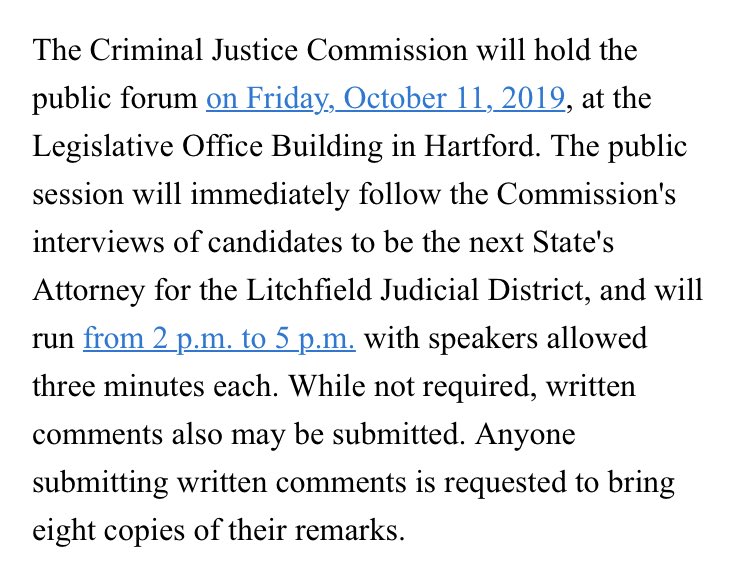 The Criminal Justice Commission will hold the public forum on Friday, October 11, 2019, at the Legislative Office Building in Hartford. The public session will immediately follow the Commission's interviews of candidates to be the next State's Attorney for the Litchfield Judicial District, and will run from 2 p.m. to 5 p.m. with speakers allowed three minutes each. While not required, written comments also may be submitted. Anyone submitting written comments is requested to bring eight copies of their remarks.